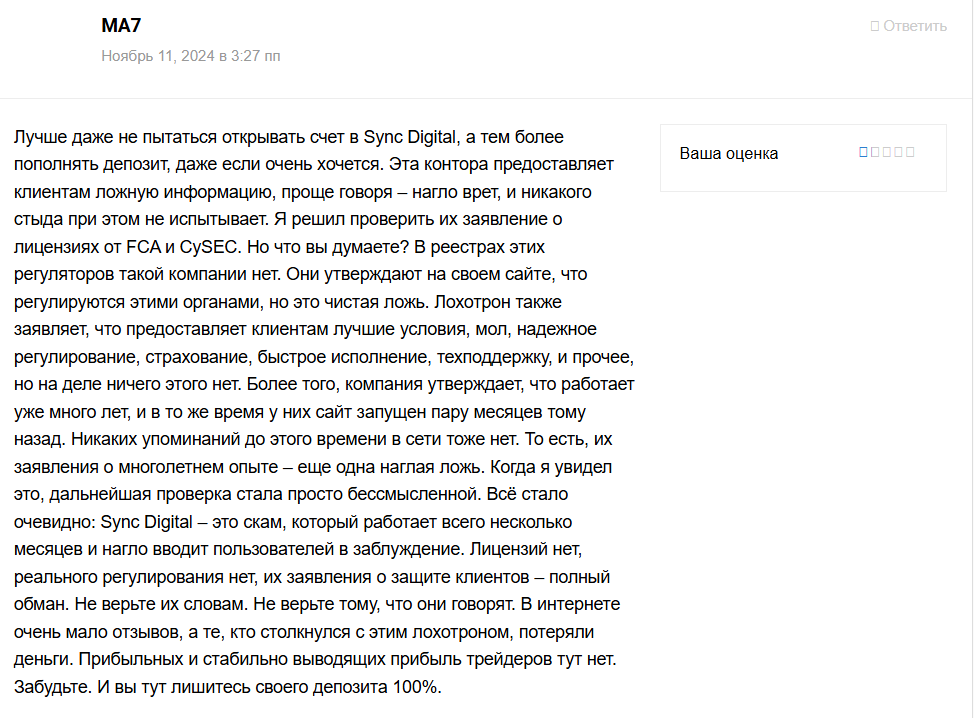 MA7

Ноябрь 11, 2024 в 3:27 пп

Ответить

Лучше даже не пытаться открывать счет в Sync Digital, а тем более пополнять депозит, даже если очень хочется. Эта контора предоставляет клиентам ложную информацию, проще говоря – нагло врет, и никакого стыда при этом не испытывает. Я решил проверить их заявление о лицензиях от FCA и CySEC. Но что вы думаете? В реестрах этих регуляторов такой компании нет. Они утверждают на своем сайте, что регулируются этими органами, но это чистая ложь. Лохотрон также заявляет, что предоставляет клиентам лучшие условия, мол, надежное регулирование, страхование, быстрое исполнение, техподдержку, и прочее, но на деле ничего этого нет. Более того, компания утверждает, что работает уже много лет, и в то же время у них сайт запущен пару месяцев тому назад. Никаких упоминаний до этого времени в сети тоже нет. То есть, их заявления о многолетнем опыте – еще одна наглая ложь. Когда я увидел это, дальнейшая проверка стала просто бессмысленной. Всё стало очевидно: Sync Digital – это скам, который работает всего несколько месяцев и нагло вводит пользователей в заблуждение. Лицензий нет, реального регулирования нет, их заявления о защите клиентов – полный обман. Не верьте их словам. Не верьте тому, что они говорят. В интернете очень мало отзывов, а те, кто столкнулся с этим лохотроном, потеряли деньги. Прибыльных и стабильно выводящих прибыль трейдеров тут нет. Забудьте. И вы тут лишитесь своего депозита 100%.

Ваша оценка